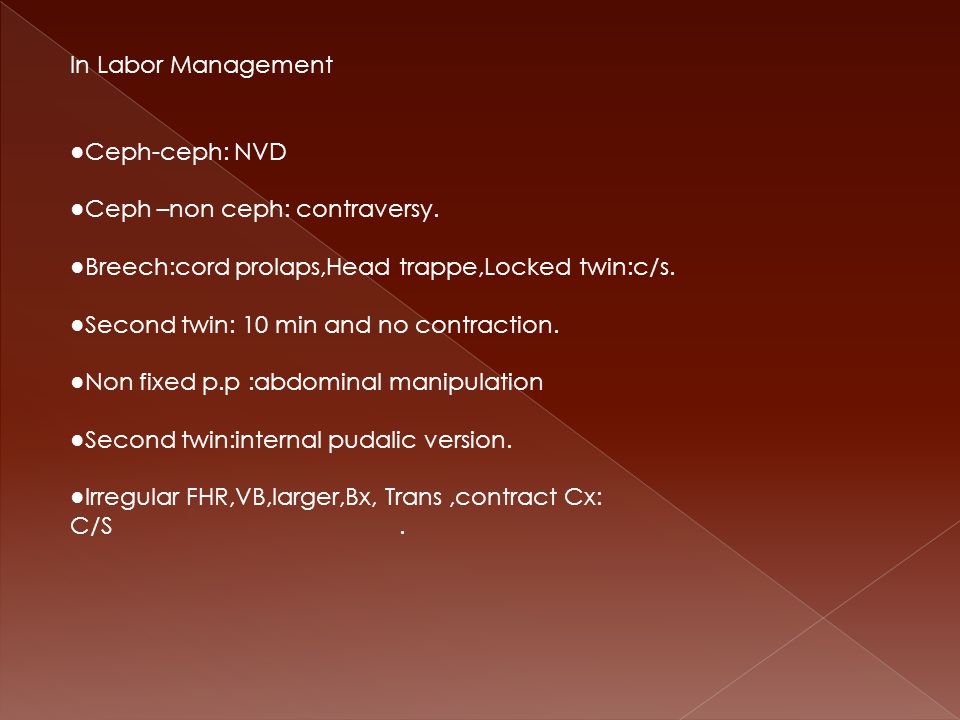 In Labor Management

●Ceph-ceph: NVD

●Ceph –non ceph: contraversy.

●Breech:cord prolaps,Head trappe,Locked twin:c/s.

●Second twin: 10 min and no contraction.

●Non fixed p.p :abdominal manipulation

●Second twin:internal pudalic version.

●Irregular FHR,VB,larger,Bx, Trans ,contract Cx: C/S .